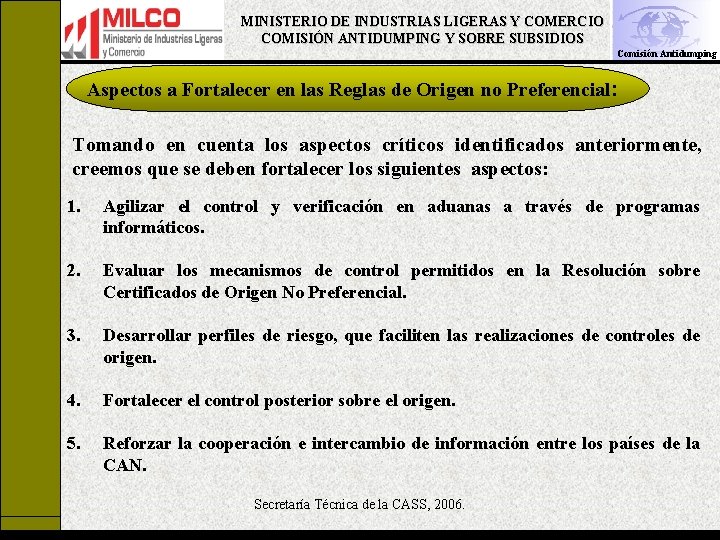 MILCO
Ministerio de Industrias Ligeras y Comercio

MINISTERIO DE INDUSTRIAS LIGERAS Y COMERCIO
COMISIÓN ANTIDUMPING Y SOBRE SUBSIDIOS

Comisión Antidumping

Aspectos a Fortalecer en las Reglas de Origen no Preferencial:

Tomando en cuenta los aspectos críticos identificados anteriormente, creemos que se deben fortalecer los siguientes aspectos:

1. Agilizar el control y verificación en aduanas a través de programas informáticos.

2. Evaluar los mecanismos de control permitidos en la Resolución sobre Certificados de Origen No Preferencial.

3. Desarrollar perfiles de riesgo, que faciliten las realizaciones de controles de origen.

4. Fortalecer el control posterior sobre el origen.

5. Reforzar la cooperación e intercambio de información entre los países de la CAN.

Secretaría Técnica de la CASS, 2006.